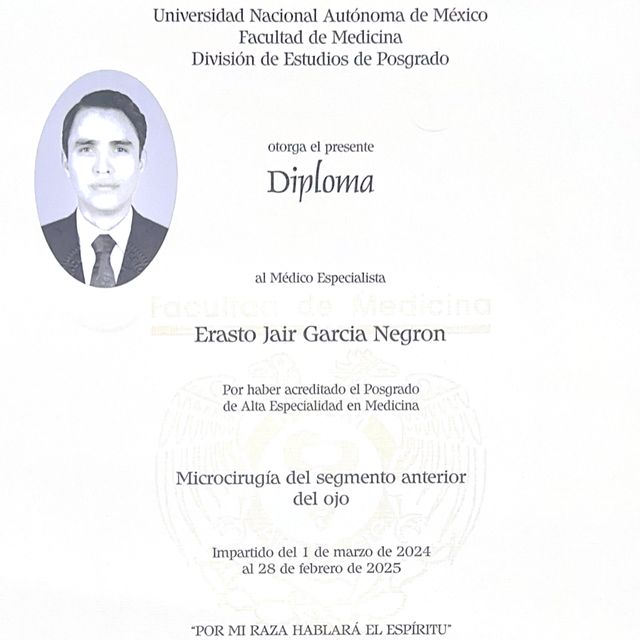 Universidad Nacional Autónoma de México
Facultad de Medicina
División de Estudios de Posgrado

otorga el presente

Diploma

al Médico Especialista

Facultad de Medicina

Erasto Jair Garcia Negron

Por haber acreditado el Posgrado de Alta Especialidad en Medicina

Microcirugía del segmento anterior del ojo

Impartido del 1 de marzo de 2024 al 28 de febrero de 2025

"POR MI RAZA HABLARÁ EL ESPÍRITU"